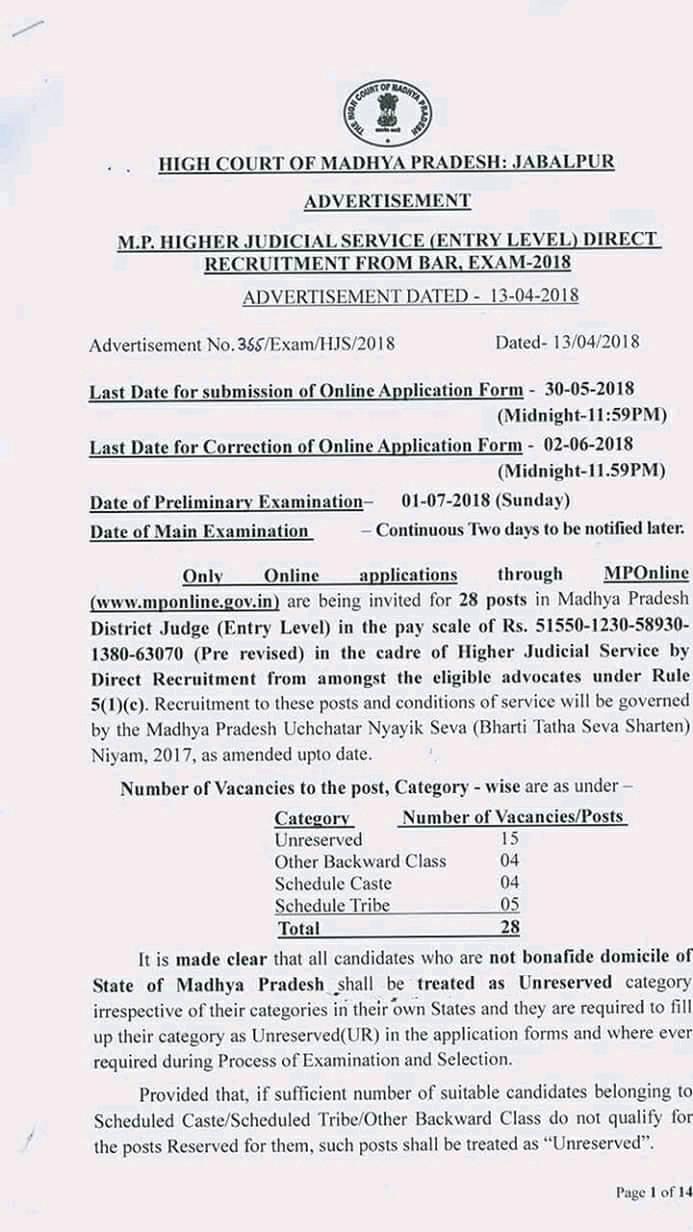 THE HIGH COURT OF MADHYA PRADESH

HIGH COURT OF MADHYA PRADESH: JABALPUR

ADVERTISEMENT

M.P. HIGHER JUDICIAL SERVICE (ENTRY LEVEL) DIRECT RECRUITMENT FROM BAR, EXAM-2018

ADVERTISEMENT DATED - 13-04-2018

Advertisement No. 365/Exam/HJS/2018 Dated- 13/04/2018

Last Date for submission of Online Application Form - 30-05-2018 (Midnight-11:59PM)

Last Date for Correction of Online Application Form - 02-06-2018 (Midnight-11.59PM)

Date of Preliminary Examination– 01-07-2018 (Sunday)

Date of Main Examination – Continuous Two days to be notified later.

Only Online applications through MPOnline (www.mponline.gov.in) are being invited for 28 posts in Madhya Pradesh District Judge (Entry Level) in the pay scale of Rs. 51550-1230-58930-1380-63070 (Pre revised) in the cadre of Higher Judicial Service by Direct Recruitment from amongst the eligible advocates under Rule 5(1)(c). Recruitment to these posts and conditions of service will be governed by the Madhya Pradesh Uchchatar Nyayik Seva (Bharti Tatha Seva Sharten) Niyam, 2017, as amended upto date.

Number of Vacancies to the post, Category - wise are as under –

| Category | Number of Vacancies/Posts |
|---|---|
| Unreserved | 15 |
| Other Backward Class | 04 |
| Schedule Caste | 04 |
| Schedule Tribe | 05 |
| Total | 28 |

It is made clear that all candidates who are not bonafide domicile of State of Madhya Pradesh shall be treated as Unreserved category irrespective of their categories in their own States and they are required to fill up their category as Unreserved(UR) in the application forms and where ever required during Process of Examination and Selection.

Provided that, if sufficient number of suitable candidates belonging to Scheduled Caste/Scheduled Tribe/Other Backward Class do not qualify for the posts Reserved for them, such posts shall be treated as "Unreserved".

Page 1 of 14